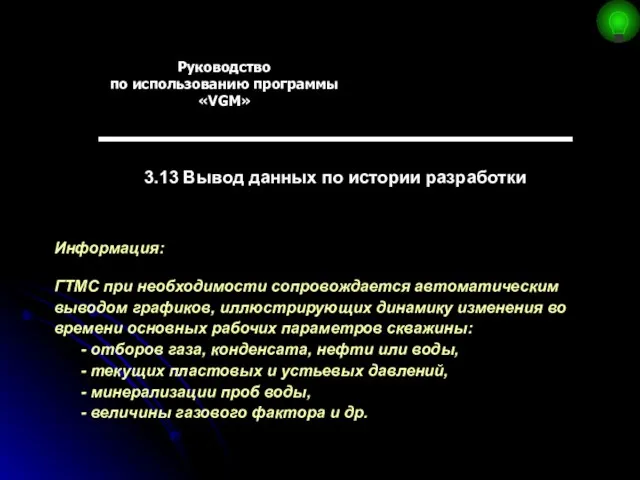 Руководство
по использованию программы
«VGM»

3.13 Вывод данных по истории разработки

Информация:

ГТМС при необходимости сопровождается автоматическим выводом графиков, иллюстрирующих динамику изменения во времени основных рабочих параметров скважины:
- отборов газа, конденсата, нефти или воды,
- текущих пластовых и устьевых давлений,
- минерализации проб воды,
- величины газового фактора и др.